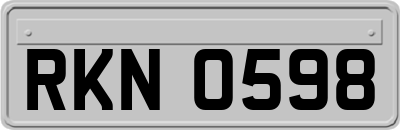 RKN 0598